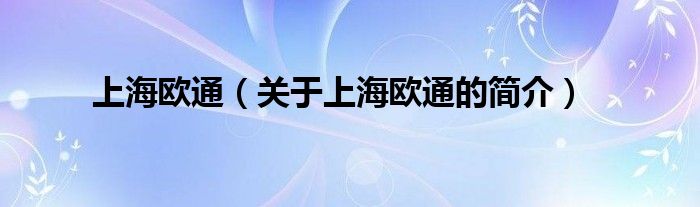 上海欧通（关于上海欧通的简介）